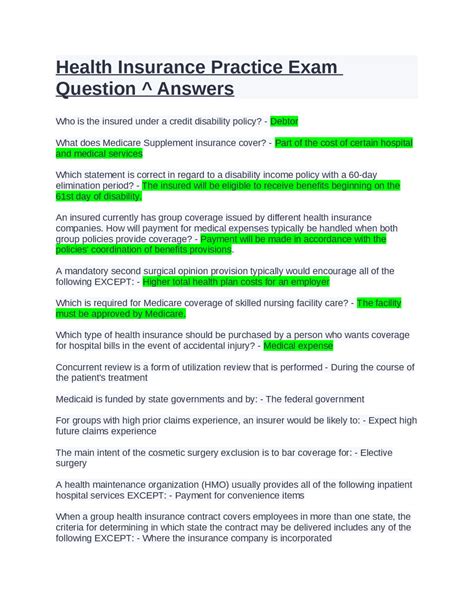 Health Insurance Practice Exam Question ^ Answers

Who is the insured under a credit disability policy? - Debtor

What does Medicare Supplement insurance cover? - Part of the cost of certain hospital and medical services

Which statement is correct in regard to a disability income policy with a 60-day elimination period? - The insured will be eligible to receive benefits beginning on the 61st day of disability.

An insured currently has group coverage issued by different health insurance companies. How will payment for medical expenses typically be handled when both group policies provide coverage? - Payment will be made in accordance with the policies' coordination of benefits provisions.

A mandatory second surgical opinion provision typically would encourage all of the following EXCEPT: - Higher total health plan costs for an employer

Which is required for Medicare coverage of skilled nursing facility care? - The facility must be approved by Medicare.

Which type of health insurance should be purchased by a person who wants coverage for hospital bills in the event of accidental injury? - Medical expense

Concurrent review is a form of utilization review that is performed - During the course of the patient's treatment

Medicaid is funded by state governments and by: - The federal government

For groups with high prior claims experience, an insurer would be likely to: - Expect high future claims experience

The main intent of the cosmetic surgery exclusion is to bar coverage for: - Elective surgery

A health maintenance organization (HMO) usually provides all of the following inpatient hospital services EXCEPT: - Payment for convenience items

When a group health insurance contract covers employees in more than one state, the criteria for determining in which state the contract may be delivered includes any of the following EXCEPT: - Where the insurance company is incorporated